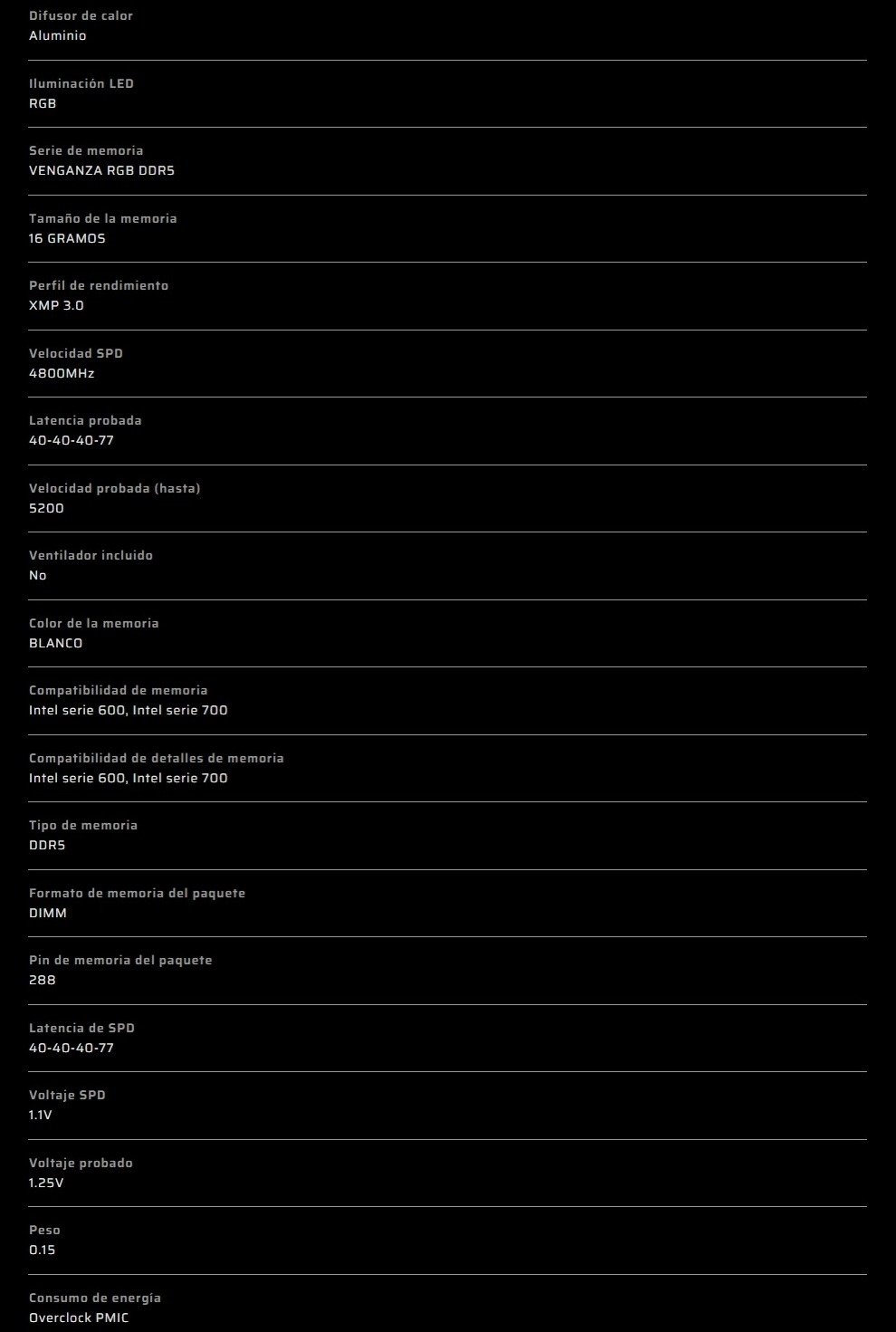 Difusor de calor
Aluminio

Iluminación LED
RGB

Serie de memoria
VENGANZA RGB DDR5

Tamaño de la memoria
16 GRAMOS

Perfil de rendimiento
XMP 3.0

Velocidad SPD
4800MHz

Latencia probada
40-40-40-77

Velocidad probada (hasta)
5200

Ventilador incluido
No

Color de la memoria
BLANCO

Compatibilidad de memoria
Intel serie 600, Intel serie 700

Compatibilidad de detalles de memoria
Intel serie 600, Intel serie 700

Tipo de memoria
DDR5

Formato de memoria del paquete
DIMM

Pin de memoria del paquete
288

Latencia de SPD
40-40-40-77

Voltaje SPD
1.1V

Voltaje probado
1.25V

Peso
0.15

Consumo de energía
Overclock PMIC